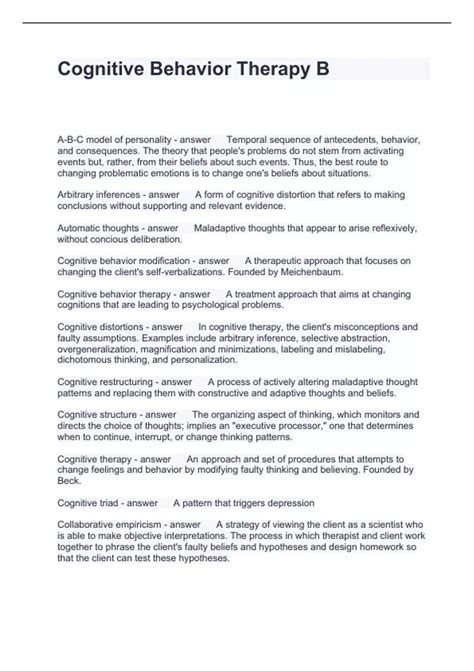 Cognitive Behavior Therapy B

A-B-C model of personality - answer Temporal sequence of antecedents, behavior, and consequences. The theory that people's problems do not stem from activating events but, rather, from their beliefs about such events. Thus, the best route to changing problematic emotions is to change one's beliefs about situations.

Arbitrary inferences - answer A form of cognitive distortion that refers to making conclusions without supporting and relevant evidence.

Automatic thoughts - answer Maladaptive thoughts that appear to arise reflexively, without concious deliberation.

Cognitive behavior modification - answer A therapeutic approach that focuses on changing the client's self-verbalizations. Founded by Meichenbaum.

Cognitive behavior therapy - answer A treatment approach that aims at changing cognitions that are leading to psychological problems.

Cognitive distortions - answer In cognitive therapy, the client's misconceptions and faulty assumptions. Examples include arbitrary inference, selective abstraction, overgeneralization, magnification and minimizations, labeling and mislabeling, dichotomous thinking, and personalization.

Cognitive restructuring - answer A process of actively altering maladaptive thought patterns and replacing them with constructive and adaptive thoughts and beliefs.

Cognitive structure - answer The organizing aspect of thinking, which monitors and directs the choice of thoughts; implies an "executive processor," one that determines when to continue, interrupt, or change thinking patterns.

Cognitive therapy - answer An approach and set of procedures that attempts to change feelings and behavior by modifying faulty thinking and believing. Founded by Beck.

Cognitive triad - answer A pattern that triggers depression

Collaborative empiricism - answer A strategy of viewing the client as a scientist who is able to make objective interpretations. The process in which therapist and client work together to phrase the client's faulty beliefs and hypotheses and design homework so that the client can test these hypotheses.